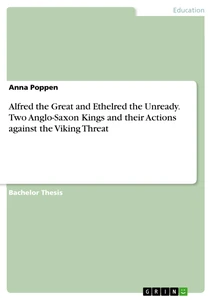 Education

Anna Poppen

Alfred the Great and Ethelred the Unready. Two Anglo-Saxon Kings and their Actions against the Viking Threat

Bachelor Thesis

GRIN